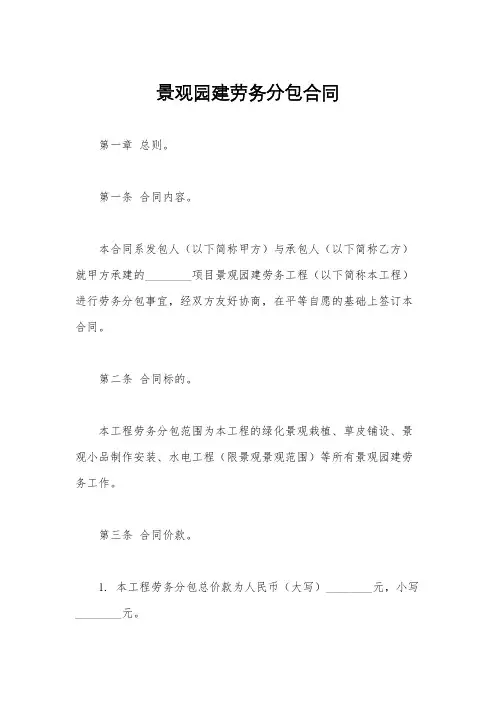 景观园建劳务分包合同

第一章 总则。

第一条 合同内容。

本合同系发包人（以下简称甲方）与承包人（以下简称乙方）就甲方承建的________项目景观园建劳务工程（以下简称本工程）进行劳务分包事宜，经双方友好协商，在平等自愿的基础上签订本合同。

第二条 合同标的。

本工程劳务分包范围为本工程的绿化景观栽植、草皮铺设、景观小品制作安装、水电工程（限景观景观范围）等所有景观园建劳务工作。

第三条 合同价款。

1. 本工程劳务分包总价款为人民币（大写）________元，小写________元。